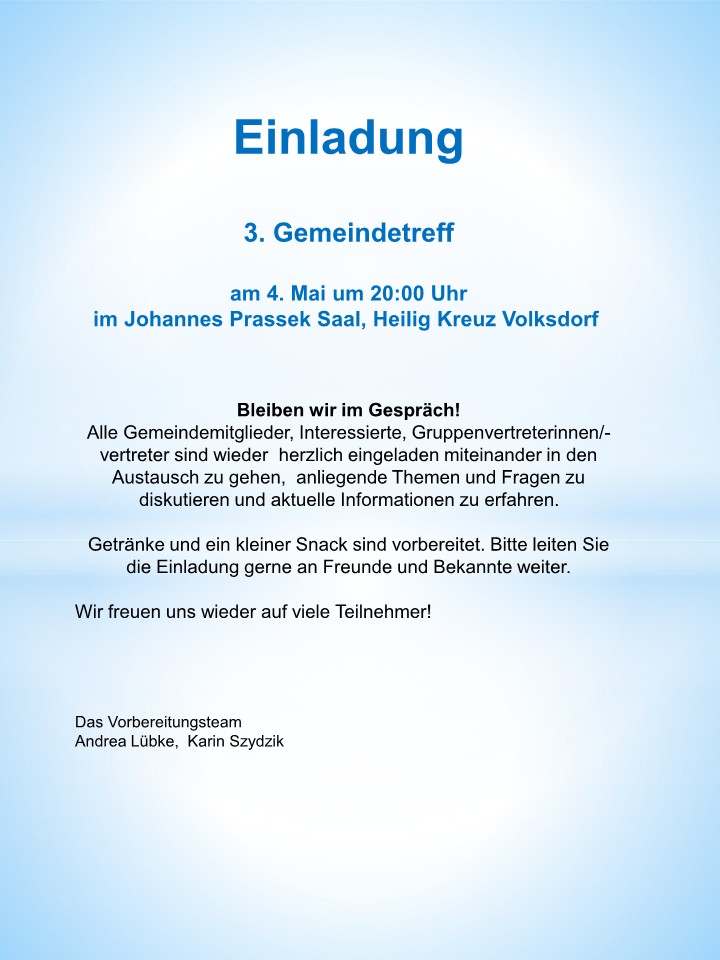 Einladung

3. Gemeindetreff

am 4. Mai um 20:00 Uhr
im Johannes Prassek Saal, Heilig Kreuz Volksdorf

Bleiben wir im Gespräch!
Alle Gemeindemitglieder, Interessierte, Gruppenvertreterinnen/-vertreter sind wieder herzlich eingeladen miteinander in den Austausch zu gehen, anliegende Themen und Fragen zu diskutieren und aktuelle Informationen zu erfahren.

Getränke und ein kleiner Snack sind vorbereitet. Bitte leiten Sie die Einladung gerne an Freunde und Bekannte weiter.

Wir freuen uns wieder auf viele Teilnehmer!

Das Vorbereitungsteam
Andrea Lübke, Karin Szydzik